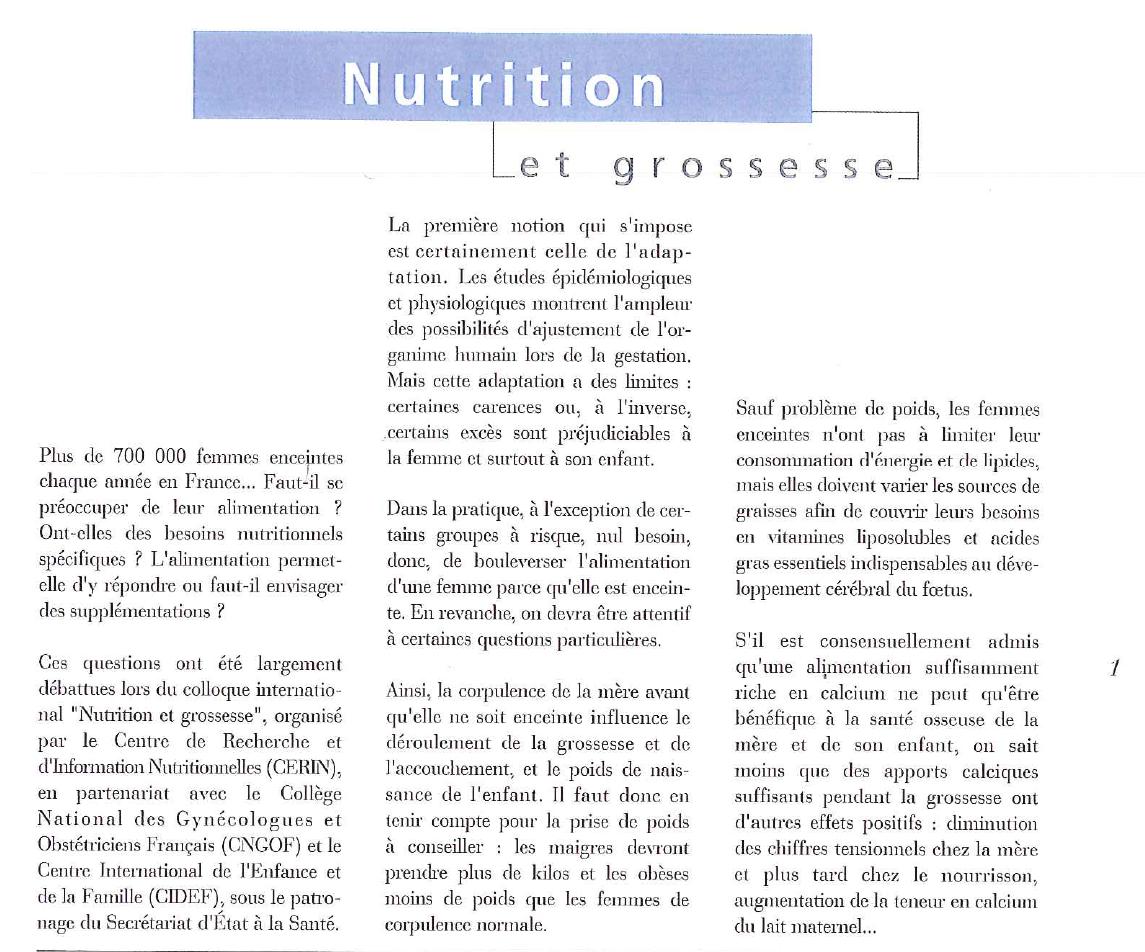 Nutrition

et grossesse

Plus de 700 000 femmes enceintes chaque année en France... Faut-il se préoccuper de leur alimentation ? Ont-elles des besoins nutritionnels spécifiques ? L'alimentation permet-elle d'y répondre ou faut-il envisager des supplémentations ?

Ces questions ont été largement débattues lors du colloque international "Nutrition et grossesse", organisé par le Centre de Recherche et d'Information Nutritionnelles (CERIN), en partenariat avec le Collège National des Gynécologues et Obstétriciens Français (CNGOF) et le Centre International de l'Enfance et de la Famille (CIDEF), sous le patronage du Secrétariat d'État à la Santé.

La première notion qui s'impose est certainement celle de l'adaptation. Les études épidémiologiques et physiologiques montrent l'ampleur des possibilités d'ajustement de l'organime humain lors de la gestation. Mais cette adaptation a des limites : certaines carences ou, à l'inverse, certains excès sont préjudiciables à la femme et surtout à son enfant.

Dans la pratique, à l'exception de certains groupes à risque, nul besoin, donc, de bouleverser l'alimentation d'une femme parce qu'elle est enceinte. En revanche, on devra être attentif à certaines questions particulières.

Ainsi, la corpulence de la mère avant qu'elle ne soit enceinte influence le déroulement de la grossesse et de l'accouchement, et le poids de naissance de l'enfant. Il faut donc en tenir compte pour la prise de poids à conseiller : les maigres devront prendre plus de kilos et les obèses moins de poids que les femmes de corpulence normale.

Sauf problème de poids, les femmes enceintes n'ont pas à limiter leur consommation d'énergie et de lipides, mais elles doivent varier les sources de graisses afin de couvrir leurs besoins en vitamines liposolubles et acides gras essentiels indispensables au développement cérébral du fœtus.

S'il est consensuellement admis qu'une alimentation suffisamment riche en calcium ne peut qu'être bénéfique à la santé osseuse de la mère et de son enfant, on sait moins que des apports calciques suffisants pendant la grossesse ont d'autres effets positifs : diminution des chiffres tensionnels chez la mère et plus tard chez le nourrisson, augmentation de la teneur en calcium du lait maternel...

1